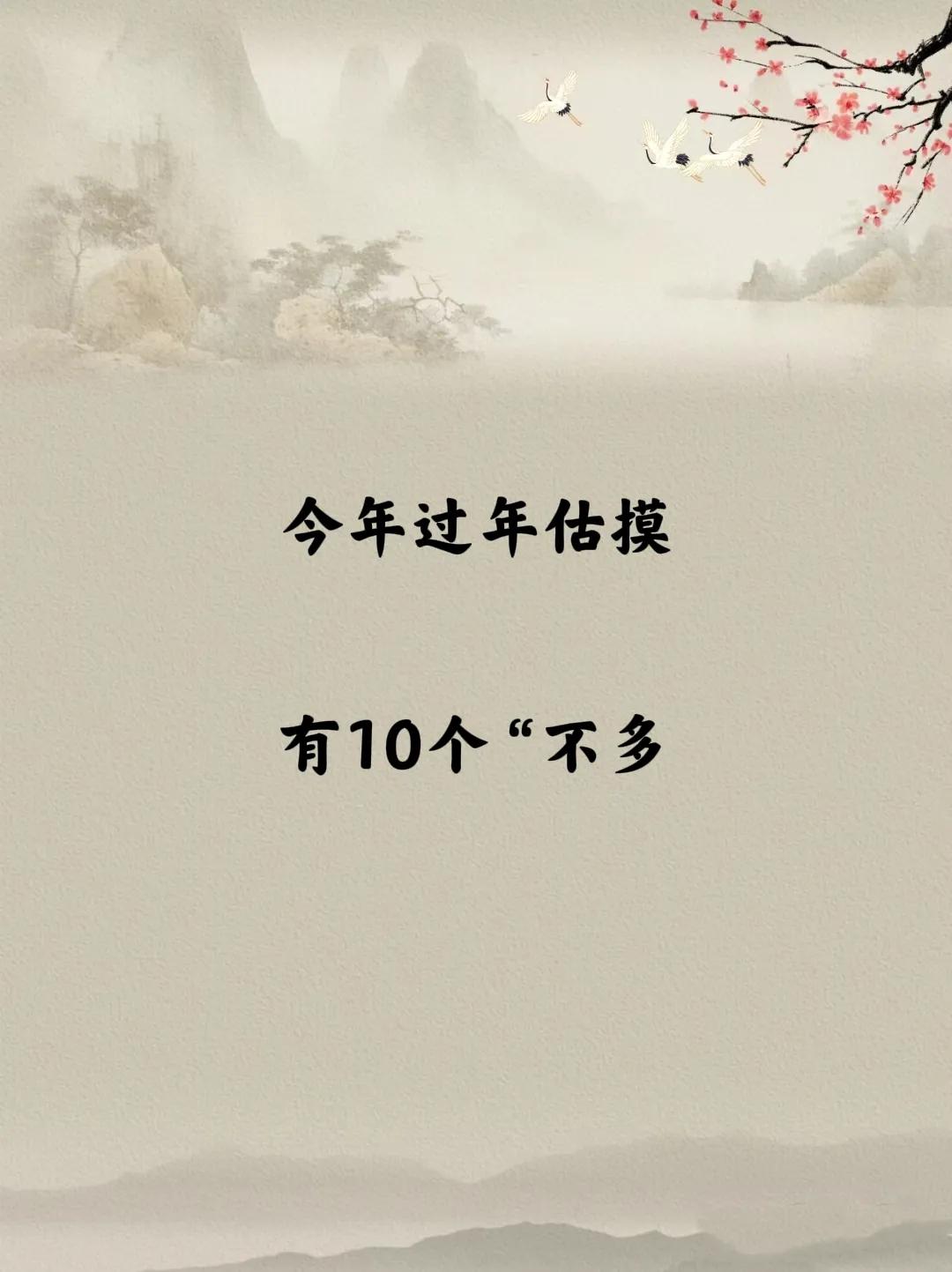 今年过年估摸

有10个“不多